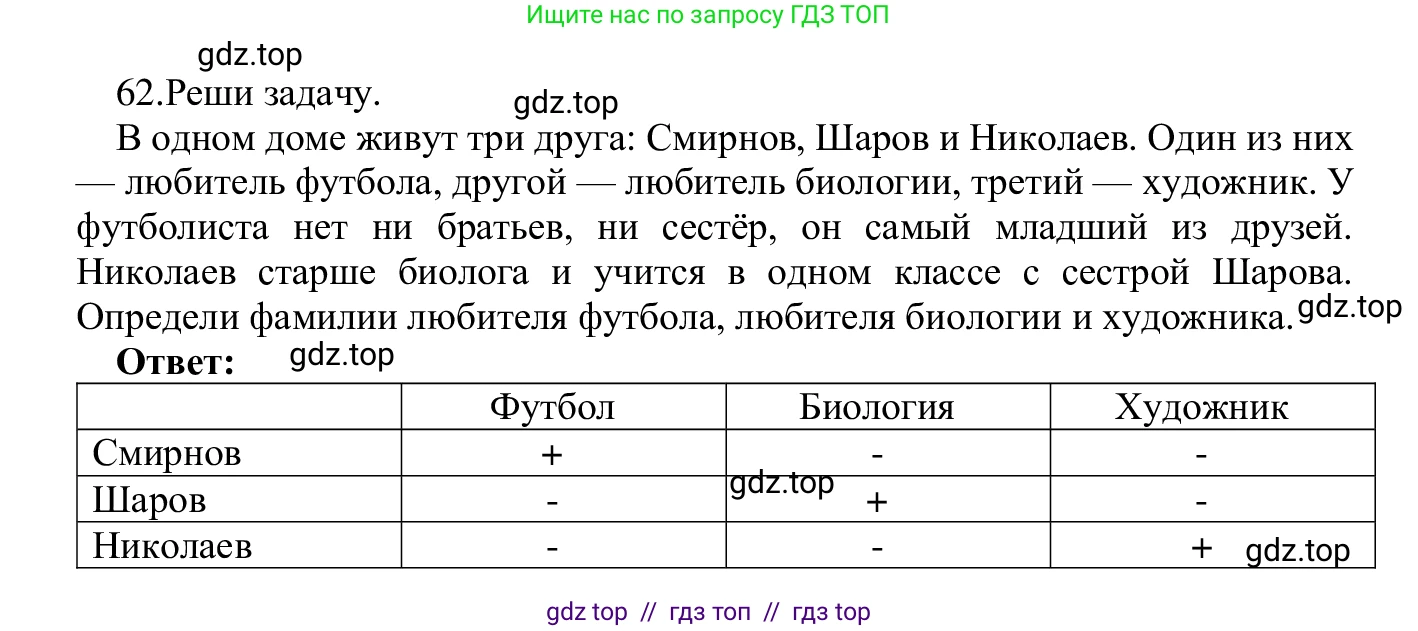 Ищите нас по запросу ГДЗ ТОП

gdz.top

62.Реши задачу.

gdz.top

В одном доме живут три друга: Смирнов, Шаров и Николаев. Один из них — любитель футбола, другой — любитель биологии, третий — художник. У футболиста нет ни братьев, ни сестёр, он самый младший из друзей. Николаев старше биолога и учится в одном классе с сестрой Шарова. Определи фамилии любителя футбола, любителя биологии и художника.

gdz.top

**Ответ:** gdz.top

| | Футбол | Биология | Художник |
|---|---|---|---|
| Смирнов | + | - | - |
| Шаров | - | + | - |
| Николаев | - | - | + |

gdz.top

gdz.top

gdz top // гдз топ // гдз top